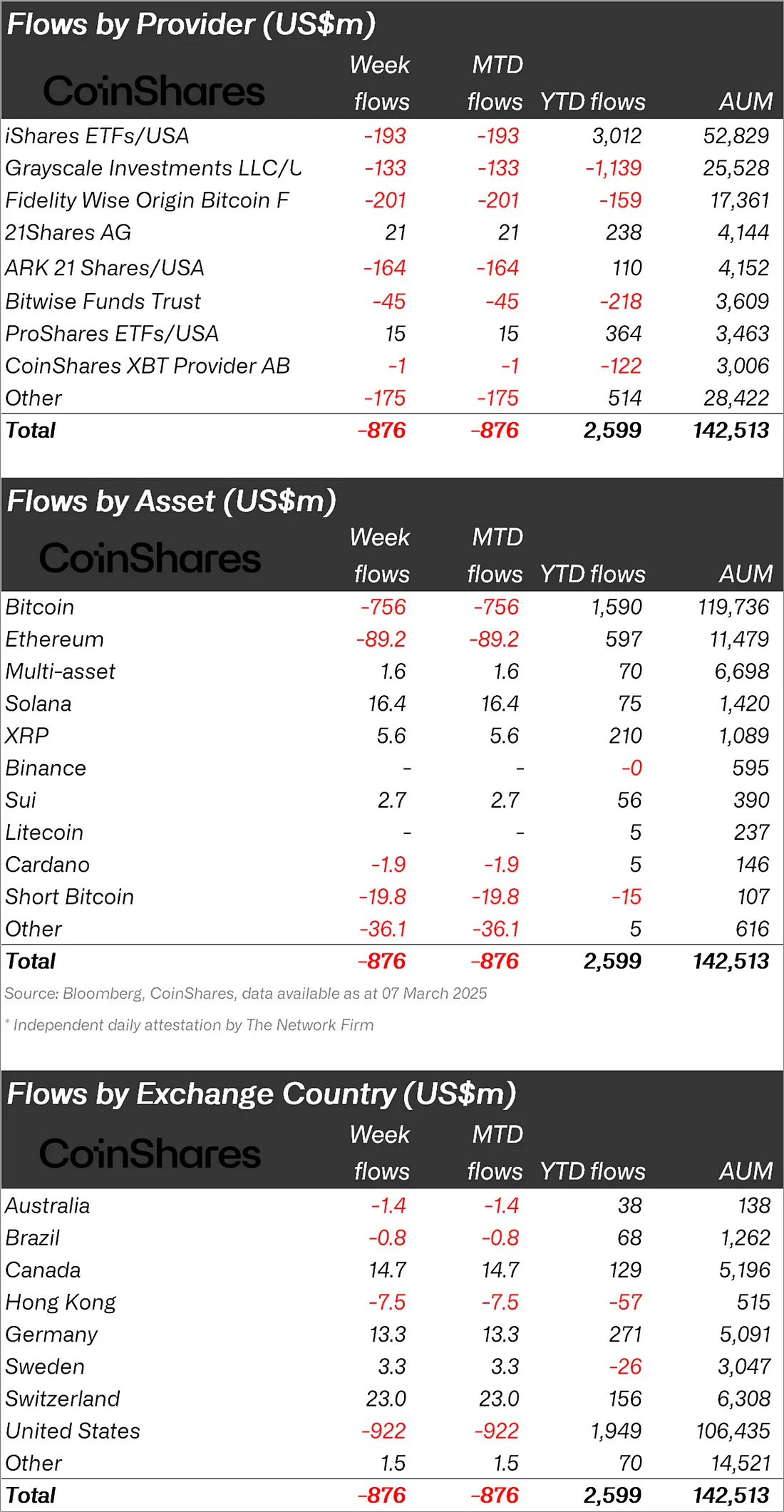 Flows by Provider (US$m)

| CoinShares | Week flows | MTD flows | YTD flows | AUM |
|---|---|---|---|---|
| iShares ETFs/USA | -193 | -193 | 3,012 | 52,829 |
| Grayscale Investments LLC/U | -133 | -133 | -1,139 | 25,528 |
| Fidelity Wise Origin Bitcoin F | -201 | -201 | -159 | 17,361 |
| 21Shares AG | 21 | 21 | 238 | 4,144 |
| ARK 21 Shares/USA | -164 | -164 | 110 | 4,152 |
| Bitwise Funds Trust | -45 | -45 | -218 | 3,609 |
| ProShares ETFs/USA | 15 | 15 | 364 | 3,463 |
| CoinShares XBT Provider AB | -1 | -1 | -122 | 3,006 |
| Other | -175 | -175 | 514 | 28,422 |
| Total | -876 | -876 | 2,599 | 142,513 |

Flows by Asset (US$m)

| CoinShares | Week flows | MTD flows | YTD flows | AUM |
|---|---|---|---|---|
| Bitcoin | -756 | -756 | 1,590 | 119,736 |
| Ethereum | -89.2 | -89.2 | 597 | 11,479 |
| Multi-asset | 1.6 | 1.6 | 70 | 6,698 |
| Solana | 16.4 | 16.4 | 75 | 1,420 |
| XRP | 5.6 | 5.6 | 210 | 1,089 |
| Binance | - | - | -0 | 595 |
| Sui | 2.7 | 2.7 | 56 | 390 |
| Litecoin | - | - | 5 | 237 |
| Cardano | -1.9 | -1.9 | 5 | 146 |
| Short Bitcoin | -19.8 | -19.8 | -15 | 107 |
| Other | -36.1 | -36.1 | 5 | 616 |
| Total | -876 | -876 | 2,599 | 142,513 |

Source: Bloomberg, CoinShares, data available as at 07 March 2025

* Independent daily attestation by The Network Firm

Flows by Exchange Country (US$m)

| CoinShares | Week flows | MTD flows | YTD flows | AUM |
|---|---|---|---|---|
| Australia | -1.4 | -1.4 | 38 | 138 |
| Brazil | -0.8 | -0.8 | 68 | 1,262 |
| Canada | 14.7 | 14.7 | 129 | 5,196 |
| Hong Kong | -7.5 | -7.5 | -57 | 515 |
| Germany | 13.3 | 13.3 | 271 | 5,091 |
| Sweden | 3.3 | 3.3 | -26 | 3,047 |
| Switzerland | 23.0 | 23.0 | 156 | 6,308 |
| United States | -922 | -922 | 1,949 | 106,435 |
| Other | 1.5 | 1.5 | 70 | 14,521 |
| Total | -876 | -876 | 2,599 | 142,513 |